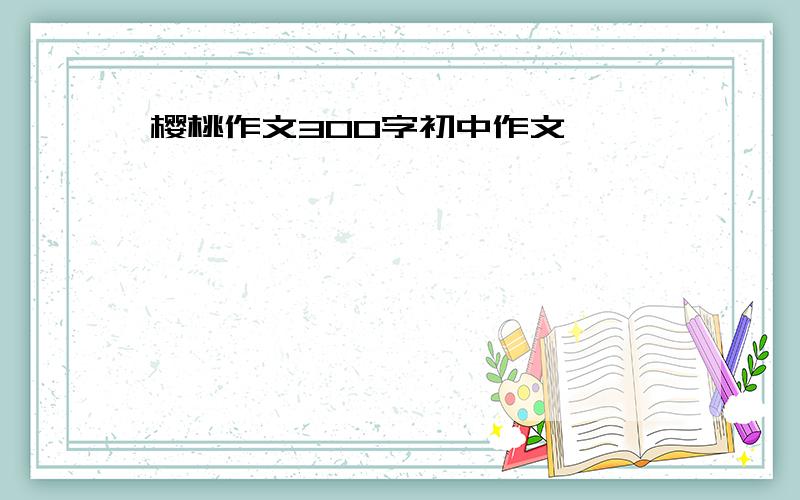 樱桃作文300字初中作文